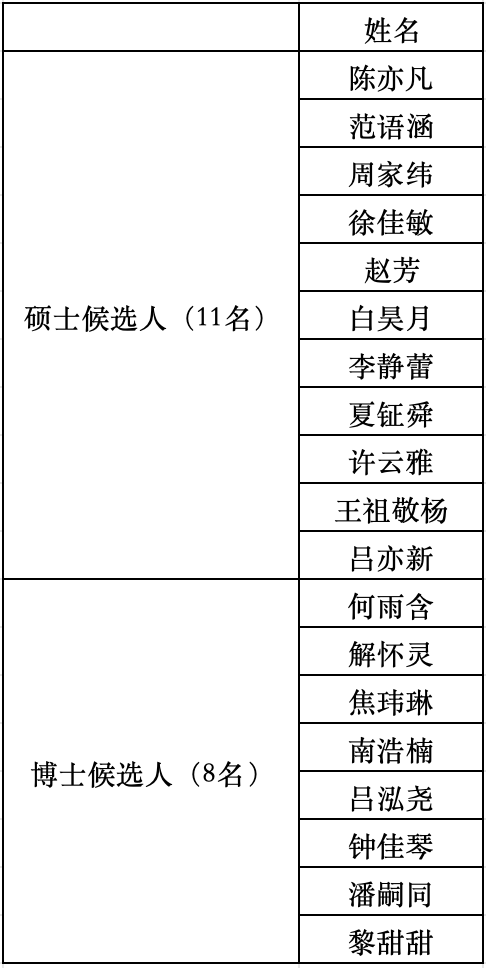 |  | 姓名 |
|---|---|
| 硕士候选人（11名） | 陈亦凡 |
|  | 范语涵 |
|  | 周家纬 |
|  | 徐佳敏 |
|  | 赵芳 |
|  | 白昊月 |
|  | 李静蕾 |
|  | 夏钲舜 |
|  | 许云雅 |
|  | 王祖敬杨 |
|  | 吕亦新 |
| 博士候选人（8名） | 何雨含 |
|  | 解怀灵 |
|  | 焦玮琳 |
|  | 南浩楠 |
|  | 吕泓尧 |
|  | 钟佳琴 |
|  | 潘嗣同 |
|  | 黎甜甜 |